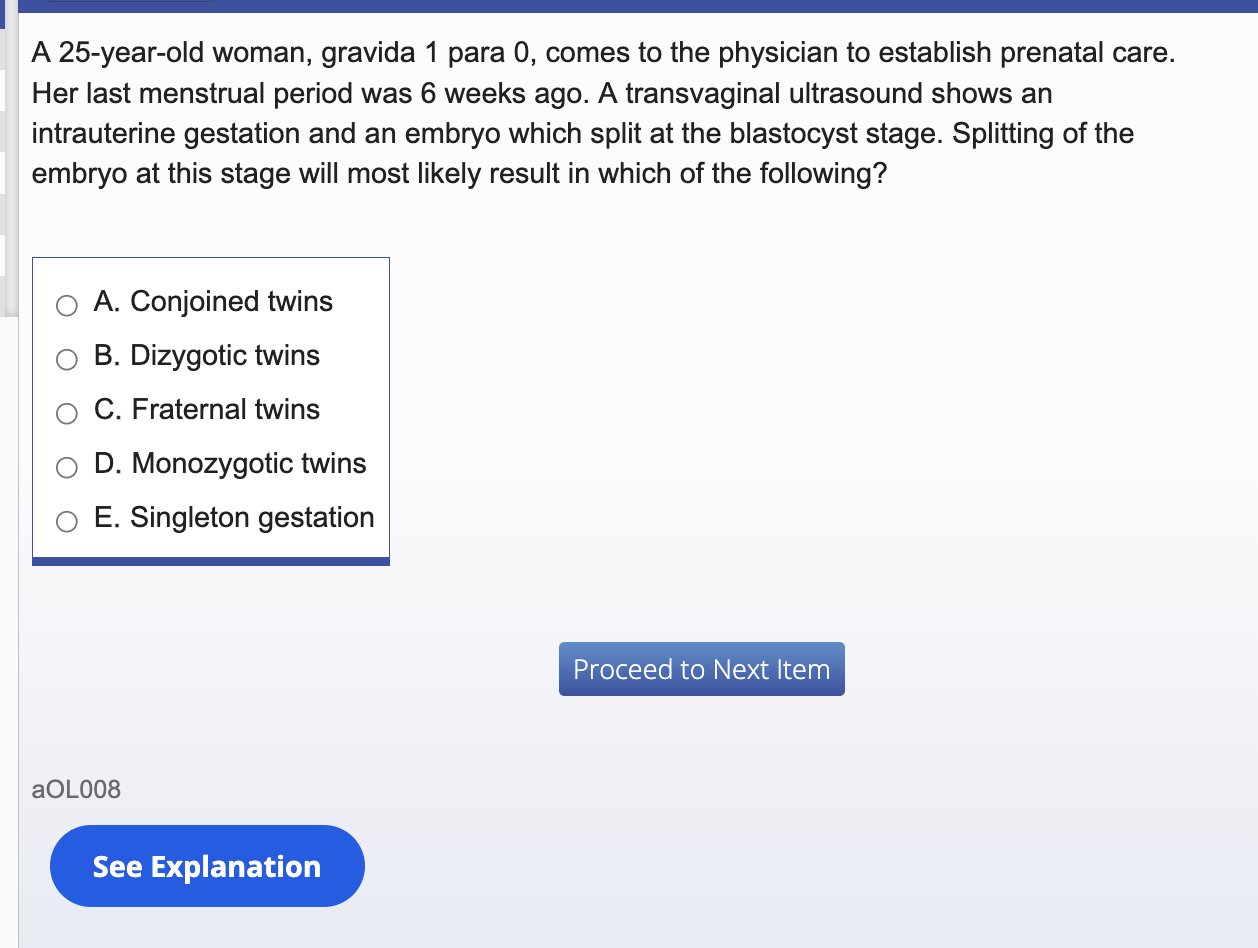 A 25-year-old woman, gravida 1 para 0, comes to the physician to establish prenatal care. Her last menstrual period was 6 weeks ago. A transvaginal ultrasound shows an intrauterine gestation and an embryo which split at the blastocyst stage. Splitting of the embryo at this stage will most likely result in which of the following?

A. Conjoined twins
B. Dizygotic twins
C. Fraternal twins
D. Monozygotic twins
E. Singleton gestation

Proceed to Next Item

aOL008

See Explanation